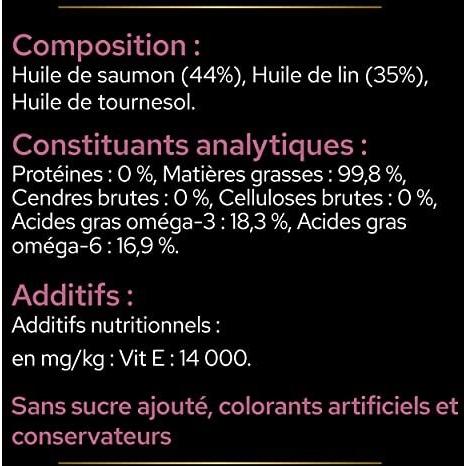 Composition :
Huile de saumon (44%), Huile de lin (35%), Huile de tournesol.

Constituants analytiques :
Protéines : 0 %, Matières grasses : 99,8 %, Cendres brutes : 0 %, Celluloses brutes : 0 %, Acides gras oméga-3 : 18,3 %, Acides gras oméga-6 : 16,9 %.

Additifs :
Additifs nutritionnels :

en mg/kg : Vit E : 14 000.

Sans sucre ajouté, colorants artificiels et conservateurs